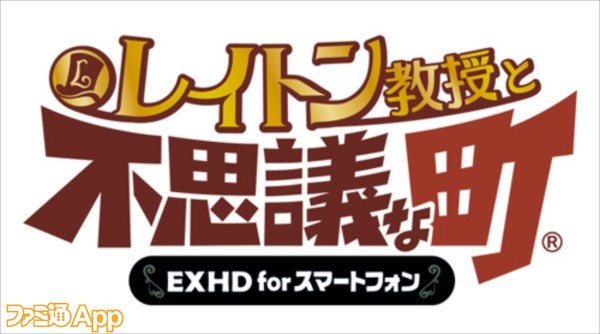 L レイトン教授と
不思議な町®
EXHD for スマートフォン

ファミ通App